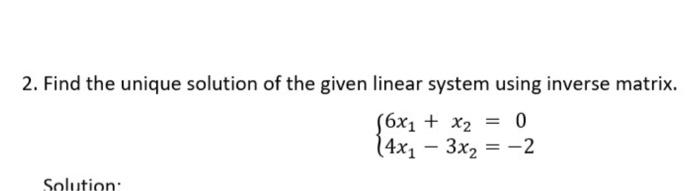 2. Find the unique solution of the given linear system using inverse matrix.

$\begin{cases} 6x_1 + x_2 = 0 \\ 4x_1 - 3x_2 = -2 \end{cases}$

Solution: